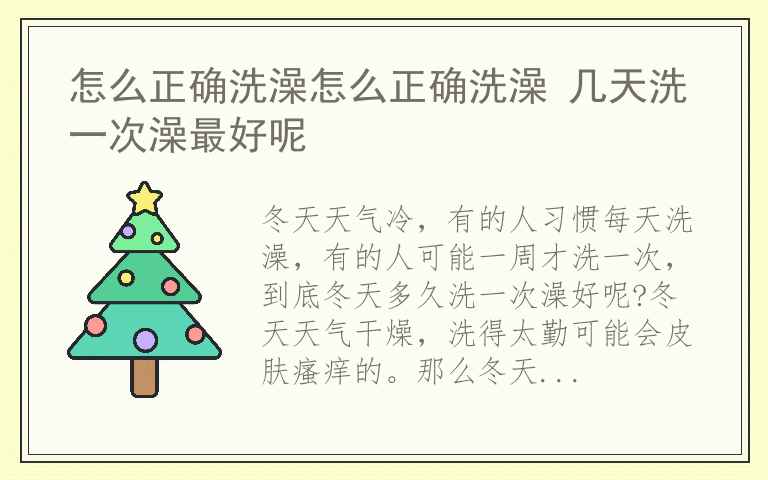 怎么正确洗澡怎么正确洗澡 几天洗一次澡最好呢

冬天天气冷，有的人习惯每天洗澡，有的人可能一周才洗一次，到底冬天多久洗一次澡好呢?冬天天气干燥，洗得太勤可能会皮肤瘙痒的。那么冬天...